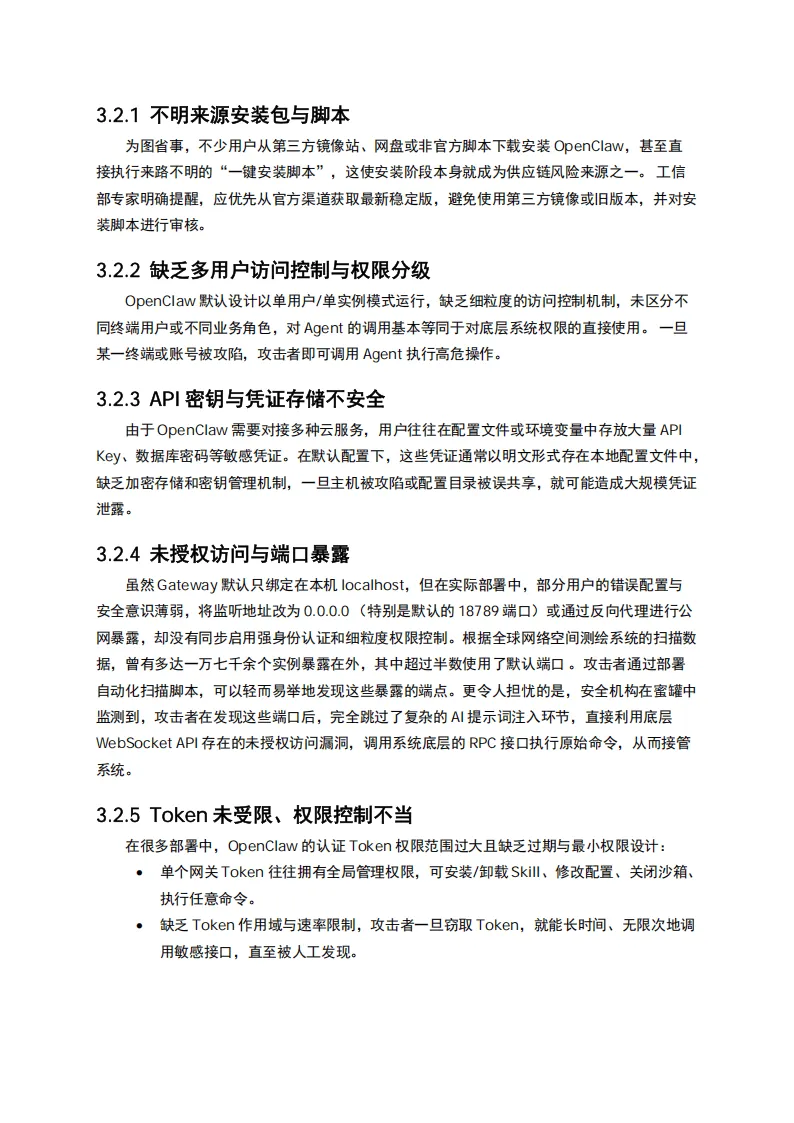 3.2.1 不明来源安装包与脚本

为图省事，不少用户从第三方镜像站、网盘或非官方脚本下载安装 OpenClaw，甚至直接执行来路不明的“一键安装脚本”，这使安装阶段本身就成为供应链风险来源之一。 工信部专家明确提醒，应优先从官方渠道获取最新稳定版，避免使用第三方镜像或旧版本，并对安装脚本进行审核。

3.2.2 缺乏多用户访问控制与权限分级

OpenClaw 默认设计以单用户/单实例模式运行，缺乏细粒度的访问控制机制，未区分不同终端用户或不同业务角色，对 Agent 的调用基本等同于对底层系统权限的直接使用。 一旦某一终端或账号被攻陷，攻击者即可调用 Agent 执行高危操作。

3.2.3 API 密钥与凭证存储不安全

由于 OpenClaw 需要对接多种云服务，用户往往在配置文件或环境变量中存放大量 API Key、数据库密码等敏感凭证。在默认配置下，这些凭证通常以明文形式存在本地配置文件中，缺乏加密存储和密钥管理机制，一旦主机被攻陷或配置目录被误共享，就可能造成大规模凭证泄露。

3.2.4 未授权访问与端口暴露

虽然 Gateway 默认只绑定在本机 localhost，但在实际部署中，部分用户的错误配置与安全意识薄弱，将监听地址改为 0.0.0.0 （特别是默认的 18789 端口）或通过反向代理进行公网暴露，却没有同步启用强身份认证和细粒度权限控制。根据全球网络空间测绘系统的扫描数据，曾有多达一万七千余个实例暴露在外，其中超过半数使用了默认端口 。攻击者通过部署自动化扫描脚本，可以轻而易举地发现这些暴露的端点。更令人担忧的是，安全机构在蜜罐中监测到，攻击者在发现这些端口后，完全跳过了复杂的 AI 提示词注入环节，直接利用底层 WebSocket API 存在的未授权访问漏洞，调用系统底层的 RPC 接口执行原始命令，从而接管系统。

3.2.5 Token 未受限、权限控制不当

在很多部署中，OpenClaw 的认证 Token 权限范围过大且缺乏过期与最小权限设计：

• 单个网关 Token 往往拥有全局管理权限，可安装/卸载 Skill、修改配置、关闭沙箱、执行任意命令。

• 缺乏 Token 作用域与速率限制，攻击者一旦窃取 Token，就能长时间、无限次地调用敏感接口，直至被人工发现。